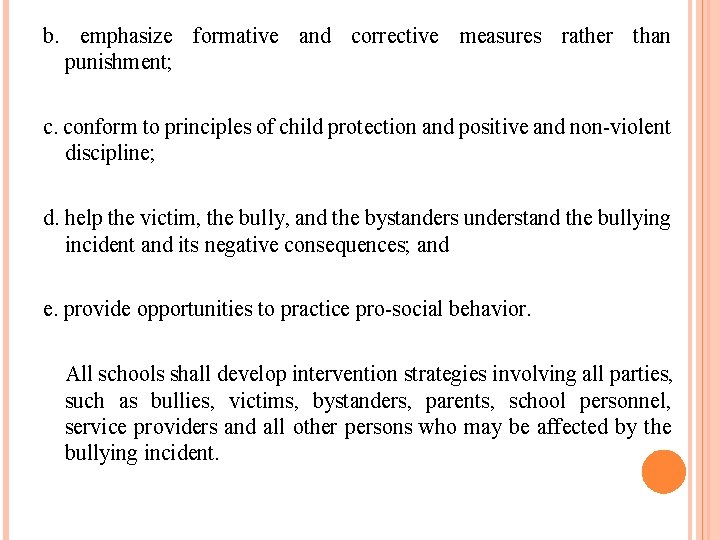 b. emphasize formative and corrective measures rather than punishment;

c. conform to principles of child protection and positive and non-violent discipline;

d. help the victim, the bully, and the bystanders understand the bullying incident and its negative consequences; and

e. provide opportunities to practice pro-social behavior.

All schools shall develop intervention strategies involving all parties, such as bullies, victims, bystanders, parents, school personnel, service providers and all other persons who may be affected by the bullying incident.